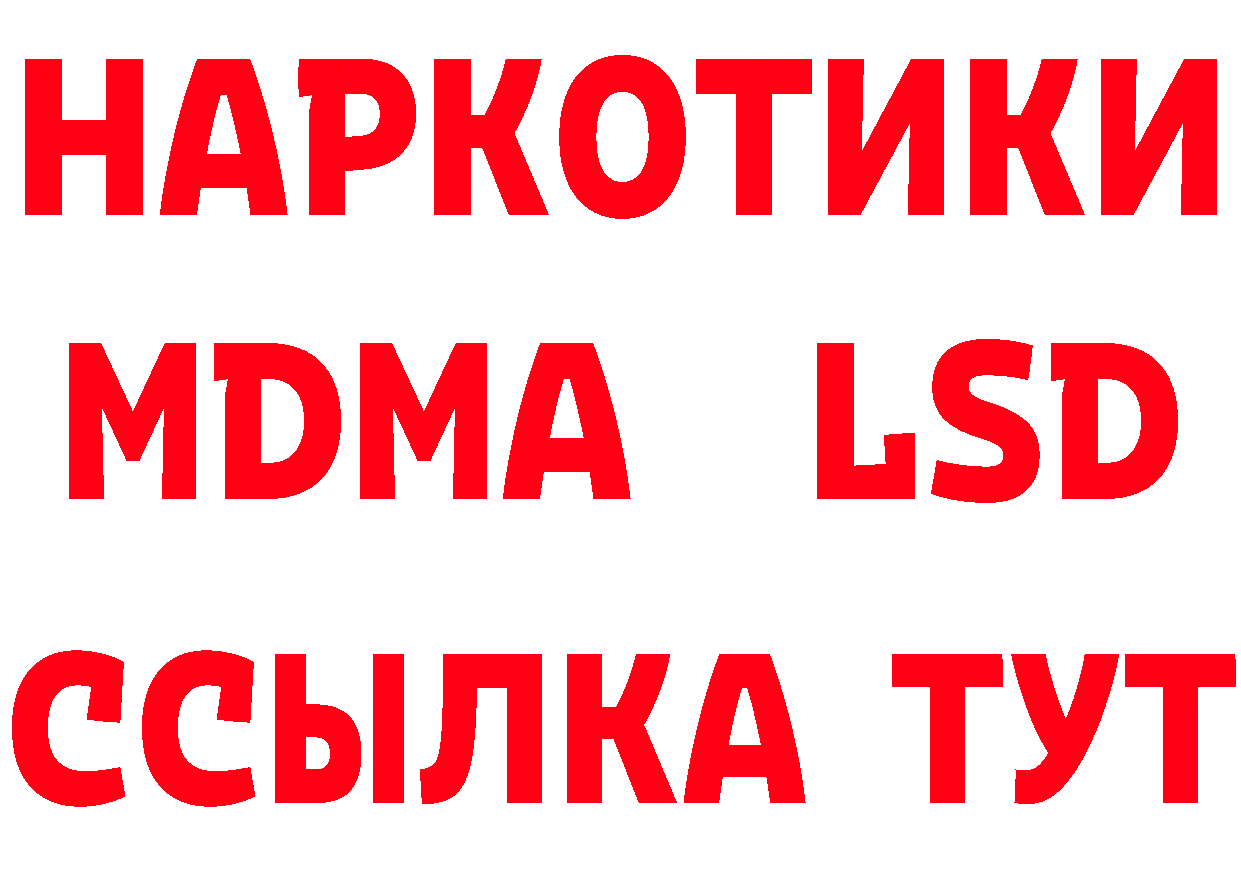 НАРКОТИКИ
MDMA LSD
ССЫЛКА ТУТ